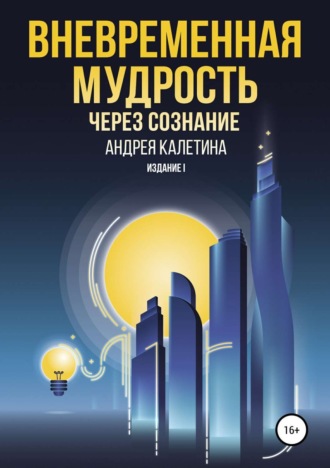 ВНЕВРЕМЕННАЯ МУДРОСТЬ
ЧЕРЕЗ СОЗНАНИЕ
АНДРЕЯ КАЛЕТИНА
ИЗДАНИЕ I

16+